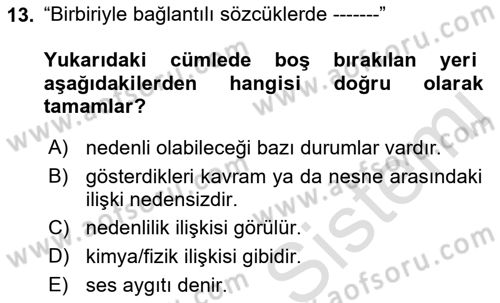 13. “Birbiriyle bağlantılı sözcüklerde -------”

Yukarıdaki cümlede boş bırakılan yeri aşağıdakilerden hangisi doğru olarak tamamlar?

A) nedenli olabileceği bazı durumlar vardır.
B) gösterdikleri kavram ya da nesne arasındaki ilişki nedensizdir.
C) nedenlilik ilişkisi görülür.
D) kimya/fizik ilişkisi gibidir.
E) ses aygıtı denir.

www.aofsoru.com
Sistem